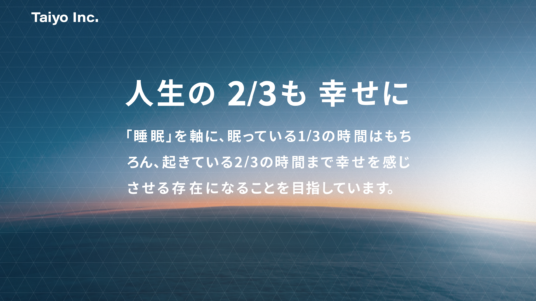 Taiyo Inc.

人生の 2/3も 幸せに

「睡眠」を軸に、眠っている1/3の時間はもちろん、起きている2/3の時間まで幸せを感じさせる存在になることを目指しています。